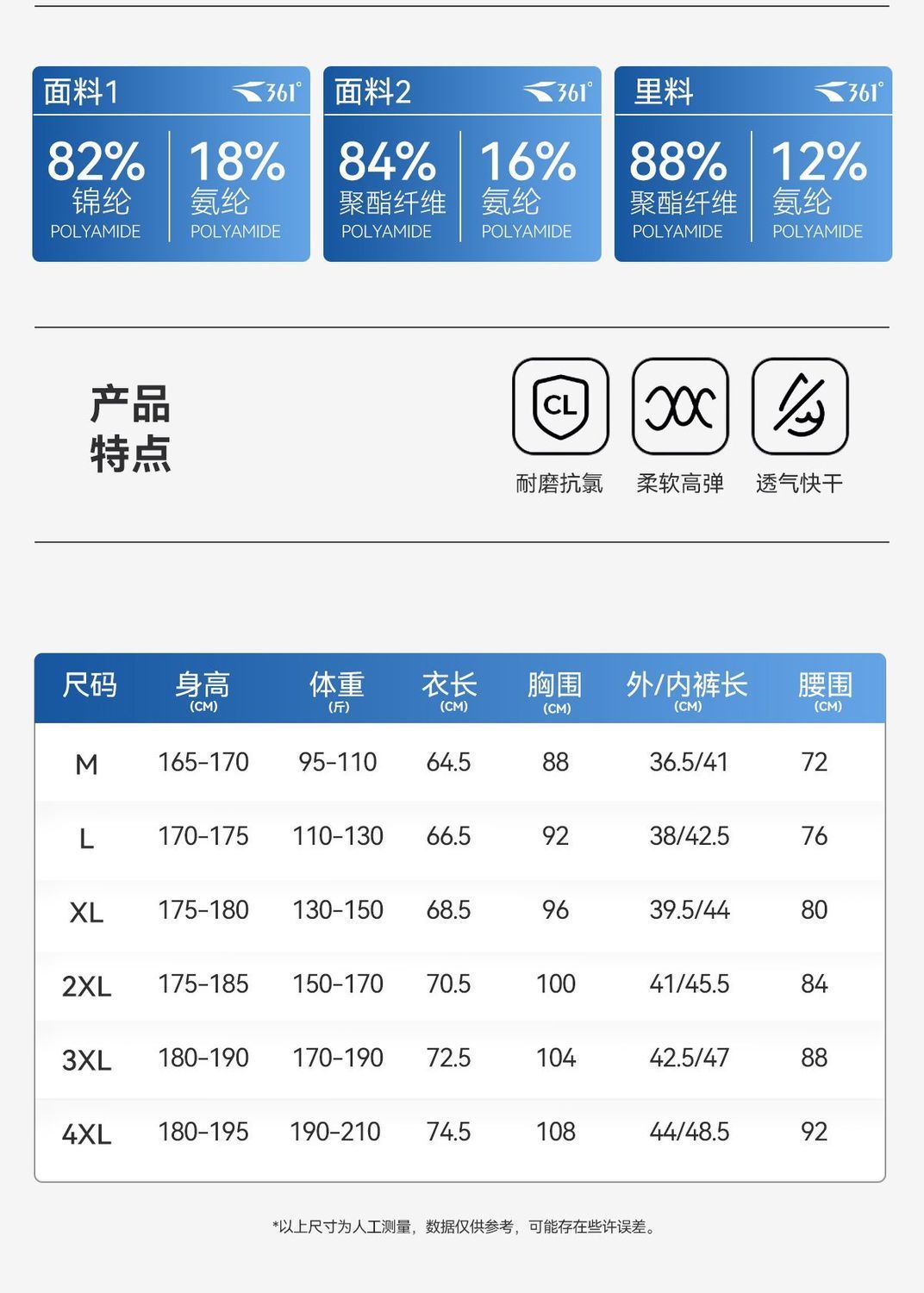 面料1 361°

82%
锦纶
POLYAMIDE

18%
氨纶
POLYAMIDE

面料2 361°

84%
聚酯纤维
POLYAMIDE

16%
氨纶
POLYAMIDE

里料 361°

88%
聚酯纤维
POLYAMIDE

12%
氨纶
POLYAMIDE

产品
特点

CL
耐磨抗氯

柔软高弹

透气快干

| 尺码 | 身高 (CM) | 体重 (斤) | 衣长 (CM) | 胸围 (CM) | 外/内裤长 (CM) | 腰围 (CM) |
|---|---|---|---|---|---|---|
| M | 165-170 | 95-110 | 64.5 | 88 | 36.5/41 | 72 |
| L | 170-175 | 110-130 | 66.5 | 92 | 38/42.5 | 76 |
| XL | 175-180 | 130-150 | 68.5 | 96 | 39.5/44 | 80 |
| 2XL | 175-185 | 150-170 | 70.5 | 100 | 41/45.5 | 84 |
| 3XL | 180-190 | 170-190 | 72.5 | 104 | 42.5/47 | 88 |
| 4XL | 180-195 | 190-210 | 74.5 | 108 | 44/48.5 | 92 |

*以上尺寸为人工测量，数据仅供参考，可能存在些许误差。